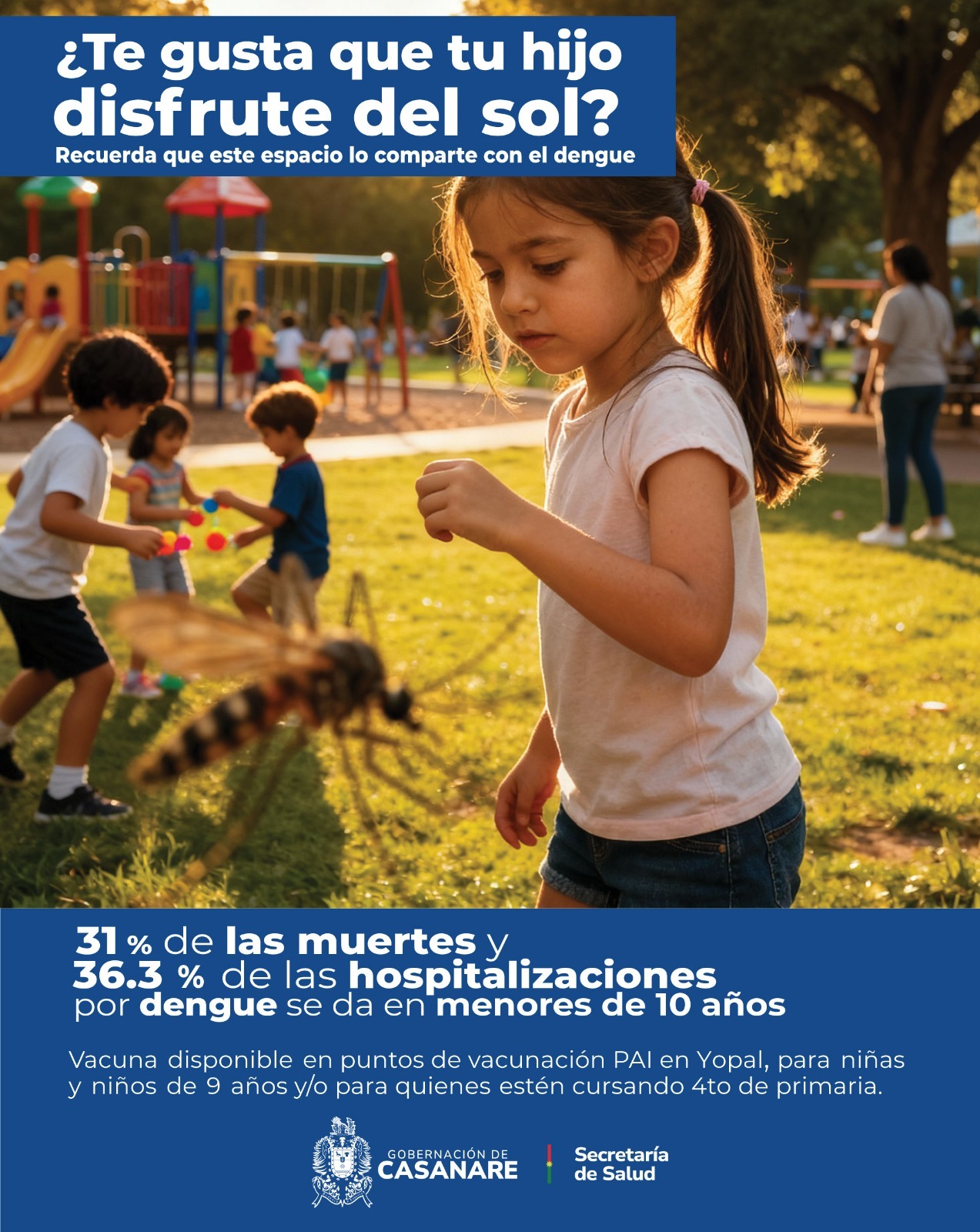 ¿Te gusta que tu hijo disfrute del sol?

Recuerda que este espacio lo comparte con el dengue

31 % de las muertes y 36.3 % de las hospitalizaciones por dengue se da en menores de 10 años

Vacuna disponible en puntos de vacunación PAI en Yopal, para niñas y niños de 9 años y/o para quienes estén cursando 4to de primaria.

GOBERNACIÓN DE
CASANARE

Secretaría
de Salud